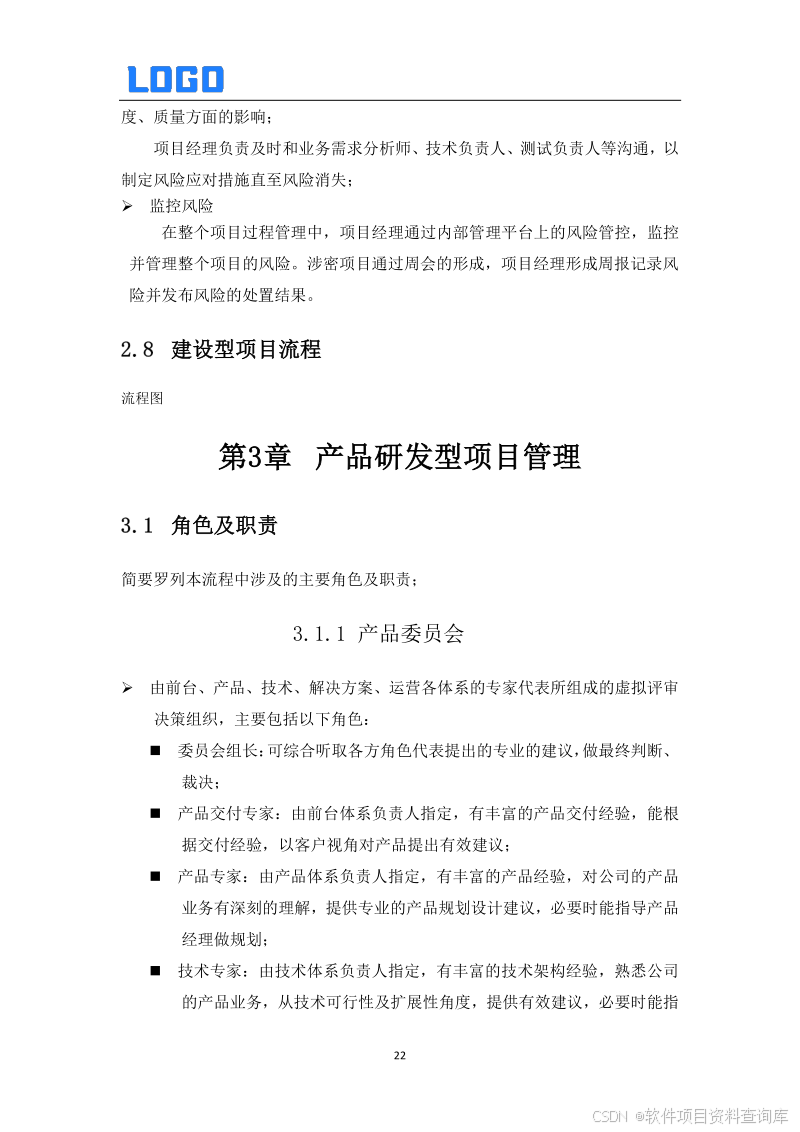 LOGO

度、质量方面的影响；

项目经理负责及时和业务需求分析师、技术负责人、测试负责人等沟通，以制定风险应对措施直至风险消失；

➢ 监控风险

在整个项目过程管理中，项目经理通过内部管理平台上的风险管控，监控并管理整个项目的风险。涉密项目通过周会的形成，项目经理形成周报记录风险并发布风险的处置结果。

2.8 建设型项目流程

流程图

第3章 产品研发型项目管理

3.1 角色及职责

简要罗列本流程中涉及的主要角色及职责；

3.1.1 产品委员会

➢ 由前台、产品、技术、解决方案、运营各体系的专家代表所组成的虚拟评审决策组织，主要包括以下角色：

■ 委员会组长：可综合听取各方角色代表提出的专业的建议，做最终判断、裁决；

■ 产品交付专家：由前台体系负责人指定，有丰富的产品交付经验，能根据交付经验，以客户视角对产品提出有效建议；

■ 产品专家：由产品体系负责人指定，有丰富的产品经验，对公司的产品业务有深刻的理解，提供专业的产品规划设计建议，必要时能指导产品经理做规划；

■ 技术专家：由技术体系负责人指定，有丰富的技术架构经验，熟悉公司的产品业务，从技术可行性及扩展性角度，提供有效建议，必要时能指

22

CSDN @软件项目资料查询库